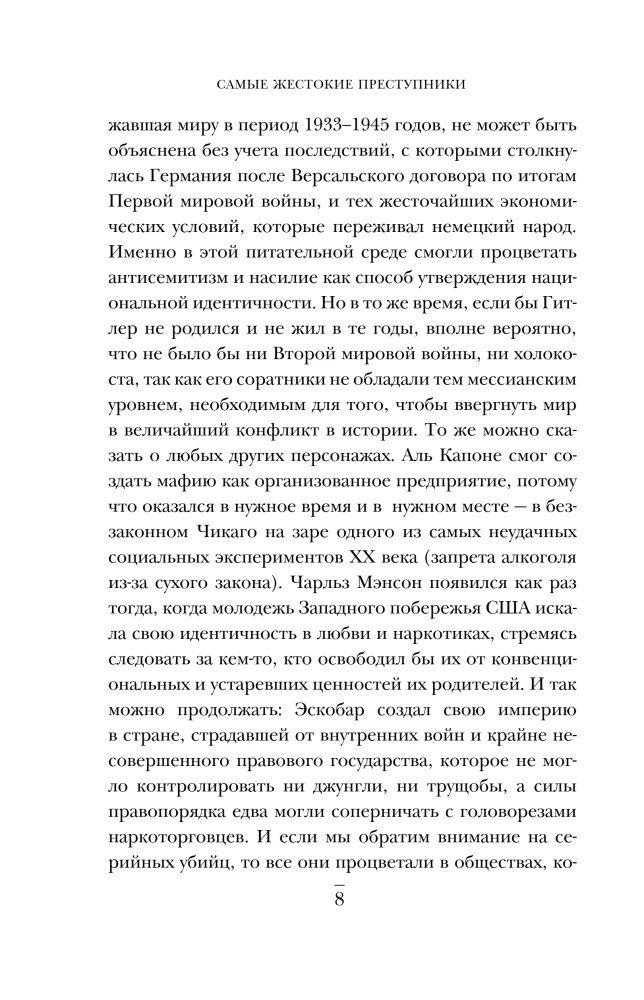 САМЫЕ ЖЕСТОКИЕ ПРЕСТУПНИКИ

жавшая миру в период 1933–1945 годов, не может быть объяснена без учета последствий, с которыми столкнулась Германия после Версальского договора по итогам Первой мировой войны, и тех жесточайших экономических условий, которые переживал немецкий народ. Именно в этой питательной среде смогли процветать антисемитизм и насилие как способ утверждения национальной идентичности. Но в то же время, если бы Гитлер не родился и не жил в те годы, вполне вероятно, что не было бы ни Второй мировой войны, ни холокоста, так как его соратники не обладали тем мессианским уровнем, необходимым для того, чтобы ввергнуть мир в величайший конфликт в истории. То же можно сказать о любых других персонажах. Аль Капоне смог создать мафию как организованное предприятие, потому что оказался в нужное время и в нужном месте — в беззаконном Чикаго на заре одного из самых неудачных социальных экспериментов XX века (запрета алкоголя из-за сухого закона). Чарльз Мэнсон появился как раз тогда, когда молодежь Западного побережья США искала свою идентичность в любви и наркотиках, стремясь следовать за кем-то, кто освободил бы их от конвенциональных и устаревших ценностей их родителей. И так можно продолжать: Эскобар создал свою империю в стране, страдавшей от внутренних войн и крайне несовершенного правового государства, которое не могло контролировать ни джунгли, ни трущобы, а силы правопорядка едва могли соперничать с головорезами наркоторговцев. И если мы обратим внимание на серийных убийц, то все они процветали в обществах, ко-

8